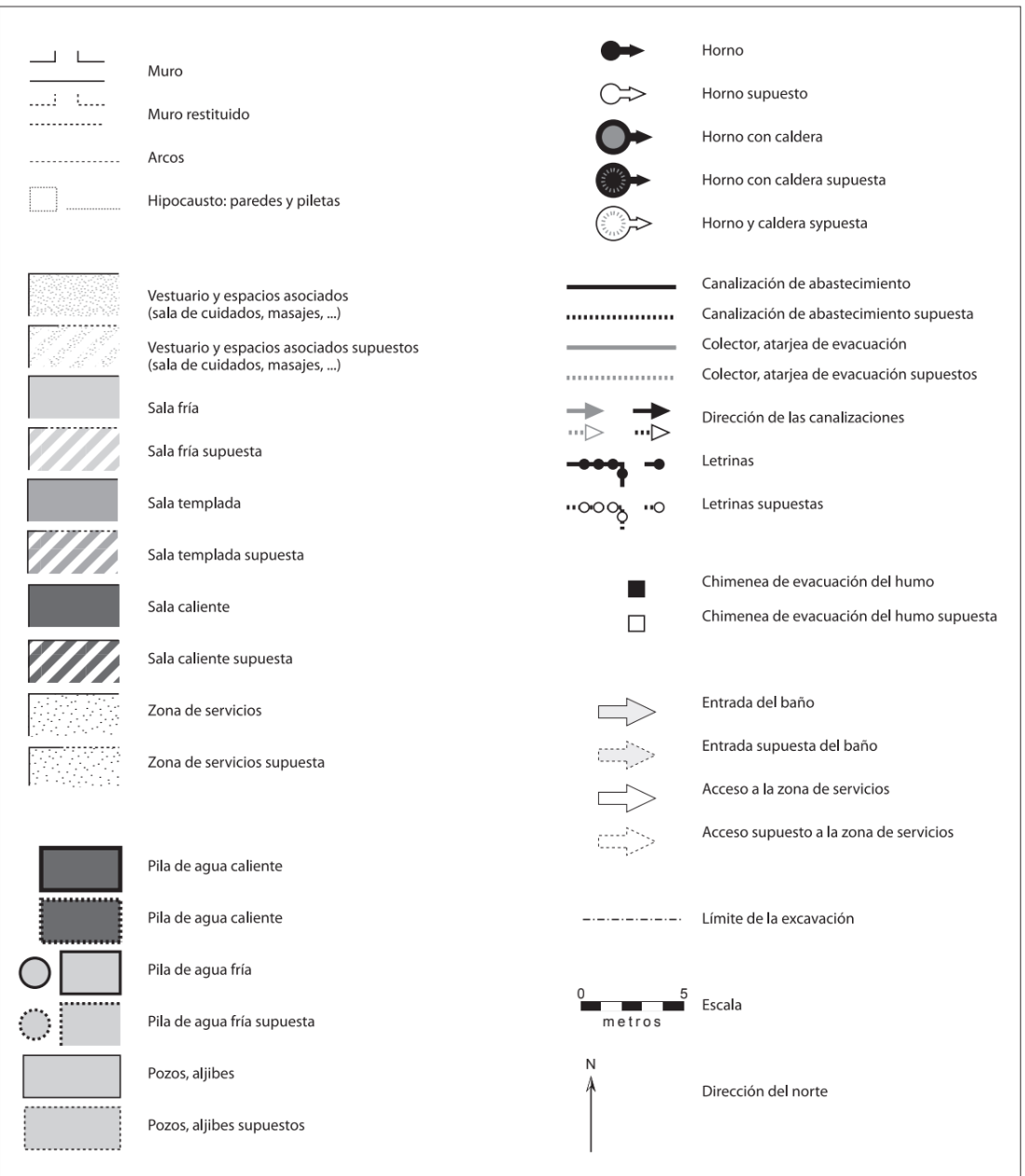 Muro

Muro restituido

Arcos

Hipocausto: paredes y piletas

Vestuario y espacios asociados (sala de cuidados, masajes, ...)

Vestuario y espacios asociados supuestos (sala de cuidados, masajes, ...)

Sala fría

Sala fría supuesta

Sala templada

Sala templada supuesta

Sala caliente

Sala caliente supuesta

Zona de servicios

Zona de servicios supuesta

Pila de agua caliente

Pila de agua caliente

Pila de agua fría

Pila de agua fría supuesta

Pozos, aljibes

Pozos, aljibes supuestos

Horno

Horno supuesto

Horno con caldera

Horno con caldera supuesta

Horno y caldera sypuesta

Canalización de abastecimiento

Canalización de abastecimiento supuesta

Colector, atarjea de evacuación

Colector, atarjea de evacuación supuestos

Dirección de las canalizaciones

Letrinas

Letrinas supuestas

Chimenea de evacuación del humo

Chimenea de evacuación del humo supuesta

Entrada del baño

Entrada supuesta del baño

Acceso a la zona de servicios

Acceso supuesto a la zona de servicios

Límite de la excavación

0 5 metros Escala

N

Dirección del norte